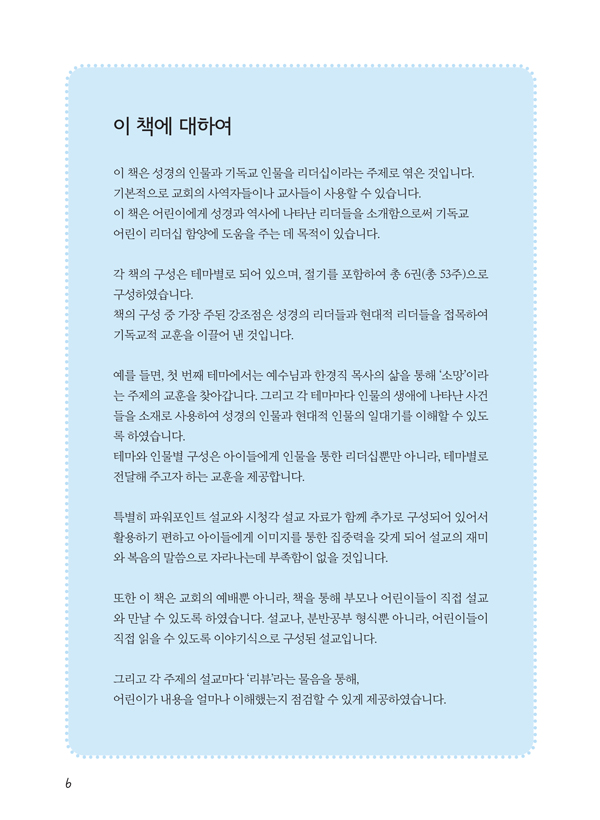 이 책에 대하여

이 책은 성경의 인물과 기독교 인물을 리더십이라는 주제로 엮은 것입니다. 기본적으로 교회의 사역자들이나 교사들이 사용할 수 있습니다.
이 책은 어린이에게 성경과 역사에 나타난 리더들을 소개함으로써 기독교 어린이 리더십 함양에 도움을 주는 데 목적이 있습니다.

각 책의 구성은 테마별로 되어 있으며, 절기를 포함하여 총 6권(총 53주)으로 구성하였습니다.
책의 구성 중 가장 주된 강조점은 성경의 리더들과 현대적 리더들을 접목하여 기독교적 교훈을 이끌어 낸 것입니다.

예를 들면, 첫 번째 테마에서는 예수님과 한경직 목사의 삶을 통해 '소망'이라는 주제의 교훈을 찾아갑니다. 그리고 각 테마마다 인물의 생애에 나타난 사건들을 소재로 사용하여 성경의 인물과 현대적 인물의 일대기를 이해할 수 있도록 하였습니다.
테마와 인물별 구성은 아이들에게 인물을 통한 리더십뿐만 아니라, 테마별로 전달해 주고자 하는 교훈을 제공합니다.

특별히 파워포인트 설교와 시청각 설교 자료가 함께 추가로 구성되어 있어서 활용하기 편하고 아이들에게 이미지를 통한 집중력을 갖게 되어 설교의 재미와 복음의 말씀으로 자라나는데 부족함이 없을 것입니다.

또한 이 책은 교회의 예배뿐 아니라, 책을 통해 부모나 어린이들이 직접 설교와 만날 수 있도록 하였습니다. 설교나, 분반공부 형식뿐 아니라, 어린이들이 직접 읽을 수 있도록 이야기식으로 구성된 설교입니다.

그리고 각 주제의 설교마다 '리뷰'라는 물음을 통해,
어린이가 내용을 얼마나 이해했는지 점검할 수 있게 제공하였습니다.

6